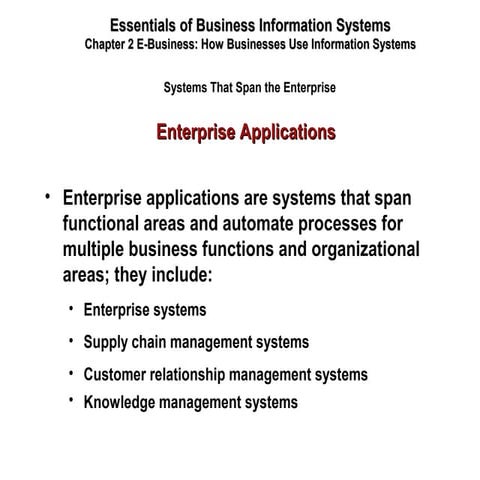 Essentials of Business Information Systems
Chapter 2 E-Business: How Businesses Use Information Systems

Systems That Span the Enterprise

Enterprise Applications

• Enterprise applications are systems that span functional areas and automate processes for multiple business functions and organizational areas; they include:
  • Enterprise systems
  • Supply chain management systems
  • Customer relationship management systems
  • Knowledge management systems